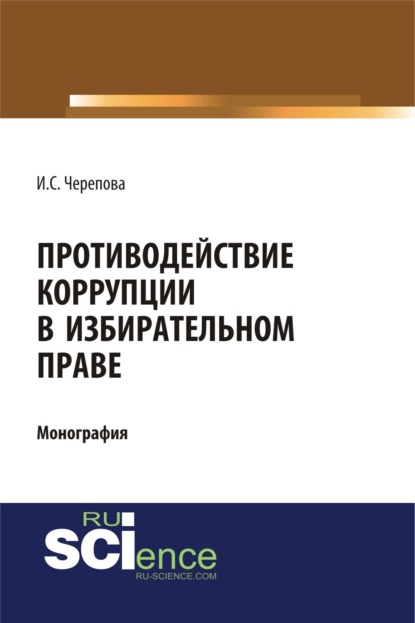 И.С. Черепова

ПРОТИВОДЕЙСТВИЕ КОРРУПЦИИ В ИЗБИРАТЕЛЬНОМ ПРАВЕ

Монография

RU SCIence
RU-SCIENCE.COM